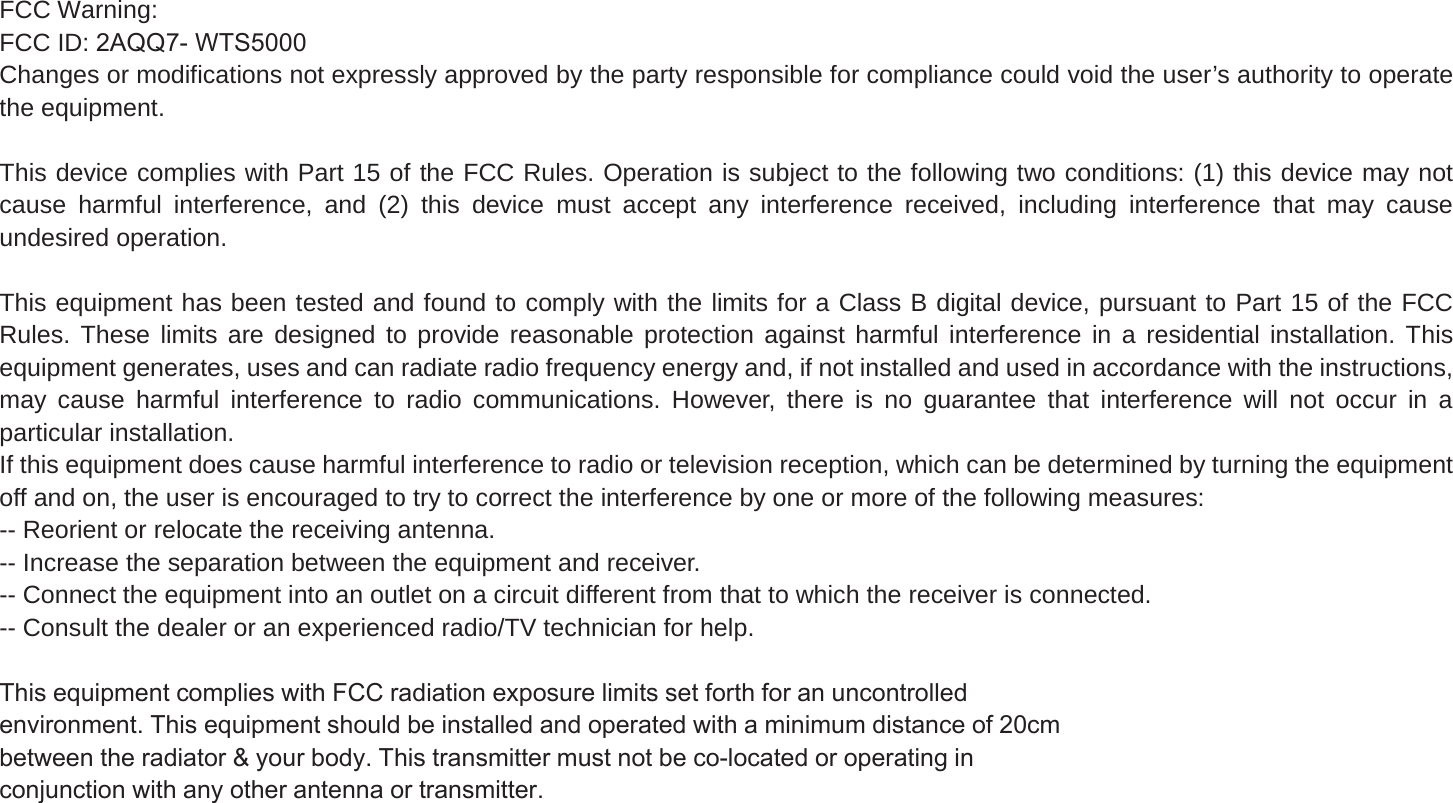 FCC Warning:
FCC ID: 2AQQ7- WTS5000
Changes or modifications not expressly approved by the party responsible for compliance could void the user’s authority to operate the equipment.

This device complies with Part 15 of the FCC Rules. Operation is subject to the following two conditions: (1) this device may not cause harmful interference, and (2) this device must accept any interference received, including interference that may cause undesired operation.

This equipment has been tested and found to comply with the limits for a Class B digital device, pursuant to Part 15 of the FCC Rules. These limits are designed to provide reasonable protection against harmful interference in a residential installation. This equipment generates, uses and can radiate radio frequency energy and, if not installed and used in accordance with the instructions, may cause harmful interference to radio communications. However, there is no guarantee that interference will not occur in a particular installation.
If this equipment does cause harmful interference to radio or television reception, which can be determined by turning the equipment off and on, the user is encouraged to try to correct the interference by one or more of the following measures:
-- Reorient or relocate the receiving antenna.
-- Increase the separation between the equipment and receiver.
-- Connect the equipment into an outlet on a circuit different from that to which the receiver is connected.
-- Consult the dealer or an experienced radio/TV technician for help.

This equipment complies with FCC radiation exposure limits set forth for an uncontrolled environment. This equipment should be installed and operated with a minimum distance of 20cm between the radiator & your body. This transmitter must not be co-located or operating in conjunction with any other antenna or transmitter.